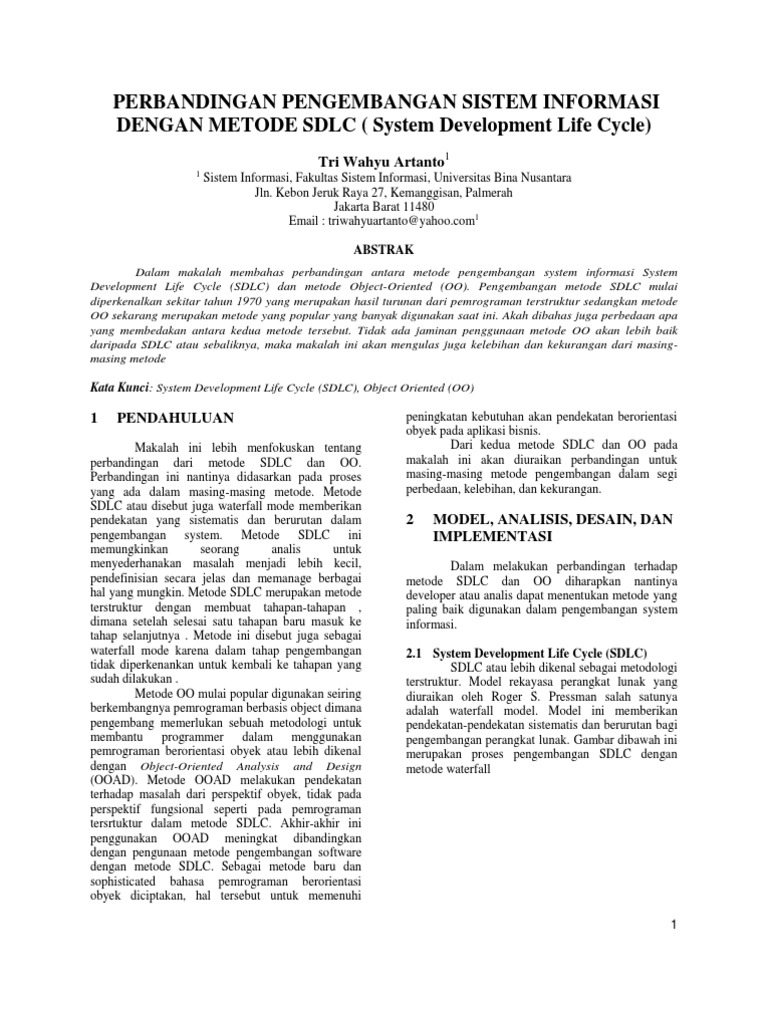 PERBANDINGAN PENGEMBANGAN SISTEM INFORMASI DENGAN METODE SDLC ( System Development Life Cycle)

Tri Wahyu Artanto$^1$

$^1$ Sistem Informasi, Fakultas Sistem Informasi, Universitas Bina Nusantara
Jln. Kebon Jeruk Raya 27, Kemanggisan, Palmerah
Jakarta Barat 11480
Email : triwahyuartanto@yahoo.com$^1$

ABSTRAK

Dalam makalah membahas perbandingan antara metode pengembangan system informasi System Development Life Cycle (SDLC) dan metode Object-Oriented (OO). Pengembangan metode SDLC mulai diperkenalkan sekitar tahun 1970 yang merupakan hasil turunan dari pemrograman terstruktur sedangkan metode OO sekarang merupakan metode yang popular yang banyak digunakan saat ini. Akah dibahas juga perbedaan apa yang membedakan antara kedua metode tersebut. Tidak ada jaminan penggunaan metode OO akan lebih baik daripada SDLC atau sebaliknya, maka makalah ini akan mengulas juga kelebihan dan kekurangan dari masing-masing metode

Kata Kunci: System Development Life Cycle (SDLC), Object Oriented (OO)

1 PENDAHULUAN

Makalah ini lebih menfokuskan tentang perbandingan dari metode SDLC dan OO. Perbandingan ini nantinya didasarkan pada proses yang ada dalam masing-masing metode. Metode SDLC atau disebut juga waterfall mode memberikan pendekatan yang sistematis dan berurutan dalam pengembangan system. Metode SDLC ini memungkinkan seorang analis untuk menyederhanakan masalah menjadi lebih kecil, pendefinisian secara jelas dan memanage berbagai hal yang mungkin. Metode SDLC merupakan metode terstruktur dengan membuat tahapan-tahapan , dimana setelah selesai satu tahapan baru masuk ke tahap selanjutnya . Metode ini disebut juga sebagai waterfall mode karena dalam tahap pengembangan tidak diperkenankan untuk kembali ke tahapan yang sudah dilakukan .

Metode OO mulai popular digunakan seiring berkembangnya pemrograman berbasis object dimana pengembang memerlukan sebuah metodologi untuk membantu programmer dalam menggunakan pemrograman berorientasi obyek atau lebih dikenal dengan Object-Oriented Analysis and Design (OOAD). Metode OOAD melakukan pendekatan terhadap masalah dari perspektif obyek, tidak pada perspektif fungsional seperti pada pemrograman tersrtuktur dalam metode SDLC. Akhir-akhir ini penggunakan OOAD meningkat dibandingkan dengan pengunaan metode pengembangan software dengan metode SDLC. Sebagai metode baru dan sophisticated bahasa pemrograman berorientasi obyek diciptakan, hal tersebut untuk memenuhi peningkatan kebutuhan akan pendekatan berorientasi obyek pada aplikasi bisnis.

Dari kedua metode SDLC dan OO pada makalah ini akan diuraikan perbandingan untuk masing-masing metode pengembangan dalam segi perbedaan, kelebihan, dan kekurangan.

2 MODEL, ANALISIS, DESAIN, DAN IMPLEMENTASI

Dalam melakukan perbandingan terhadap metode SDLC dan OO diharapkan nantinya developer atau analis dapat menentukan metode yang paling baik digunakan dalam pengembangan system informasi.

2.1 System Development Life Cycle (SDLC)

SDLC atau lebih dikenal sebagai metodologi terstruktur. Model rekayasa perangkat lunak yang diuraikan oleh Roger S. Pressman salah satunya adalah waterfall model. Model ini memberikan pendekatan-pendekatan sistematis dan berurutan bagi pengembangan perangkat lunak. Gambar dibawah ini merupakan proses pengembangan SDLC dengan metode waterfall

1